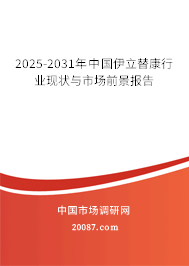 2025-2031年中国伊立替康行业现状与市场前景报告

中国市场调研网

20087.com